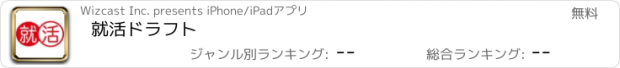 就活

Wizcast Inc. presents iPhone/iPadアプリ

無料

就活ドラフト

ジャンル別ランキング: --

総合ランキング: --